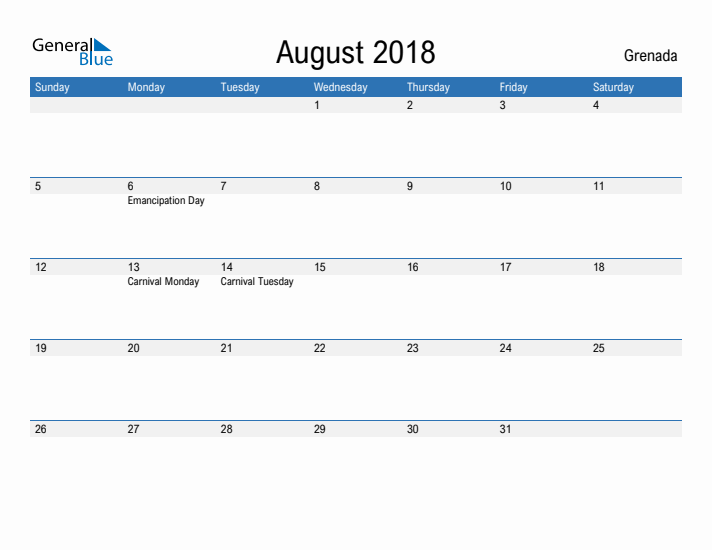 General Blue

August 2018

Grenada

| Sunday | Monday | Tuesday | Wednesday | Thursday | Friday | Saturday |
|---|---|---|---|---|---|---|
| | | | 1 | 2 | 3 | 4 |
| 5 | 6 Emancipation Day | 7 | 8 | 9 | 10 | 11 |
| 12 | 13 Carnival Monday | 14 Carnival Tuesday | 15 | 16 | 17 | 18 |
| 19 | 20 | 21 | 22 | 23 | 24 | 25 |
| 26 | 27 | 28 | 29 | 30 | 31 | |